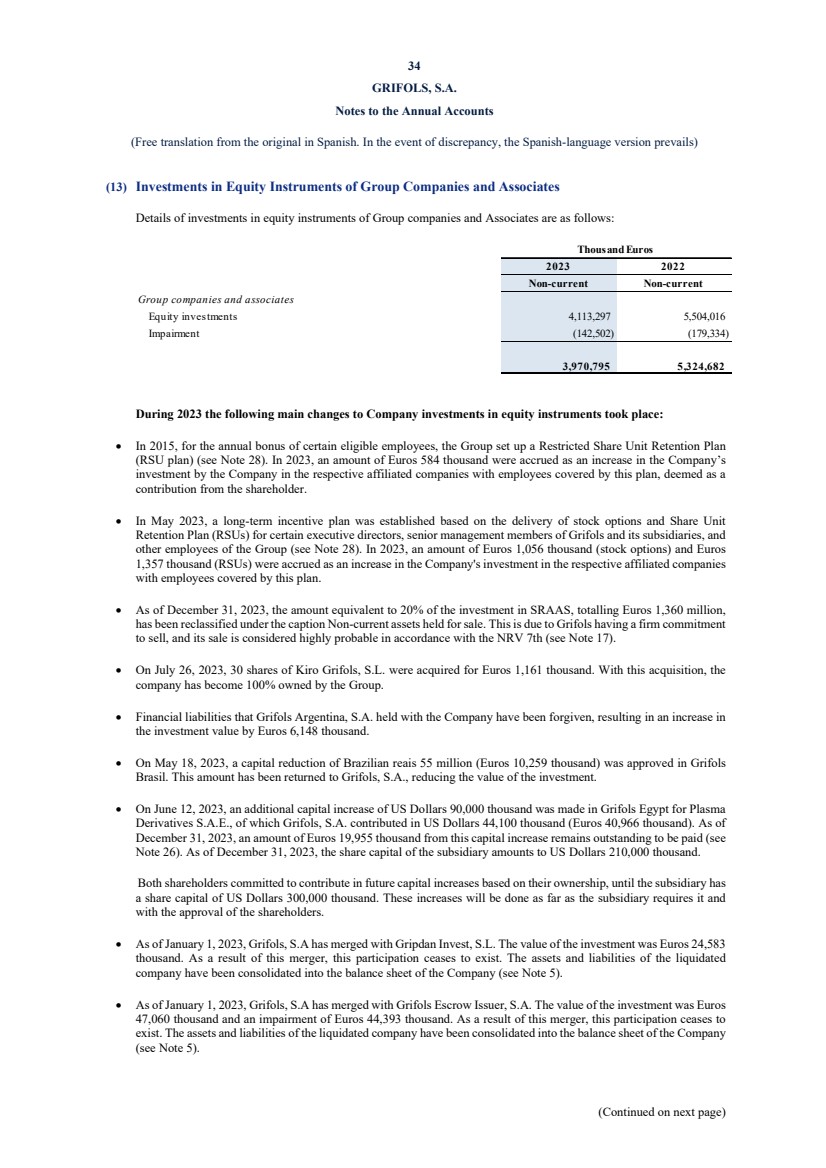 34

GRIFOLS, S.A.

Notes to the Annual Accounts

(Free translation from the original in Spanish. In the event of discrepancy, the Spanish-language version prevails)

(13) Investments in Equity Instruments of Group Companies and Associates

Details of investments in equity instruments of Group companies and Associates are as follows:

| | Thousand Euros | |
|---|---|---|
| | 2023 | 2022 |
| | Non-current | Non-current |
| Group companies and associates | | |
| Equity investments | 4,113,297 | 5,504,016 |
| Impairment | (142,502) | (179,334) |
| | 3,970,795 | 5,324,682 |

During 2023 the following main changes to Company investments in equity instruments took place:

• In 2015, for the annual bonus of certain eligible employees, the Group set up a Restricted Share Unit Retention Plan (RSU plan) (see Note 28). In 2023, an amount of Euros 584 thousand were accrued as an increase in the Company's investment by the Company in the respective affiliated companies with employees covered by this plan, deemed as a contribution from the shareholder.

• In May 2023, a long-term incentive plan was established based on the delivery of stock options and Share Unit Retention Plan (RSUs) for certain executive directors, senior management members of Grifols and its subsidiaries, and other employees of the Group (see Note 28). In 2023, an amount of Euros 1,056 thousand (stock options) and Euros 1,357 thousand (RSUs) were accrued as an increase in the Company's investment in the respective affiliated companies with employees covered by this plan.

• As of December 31, 2023, the amount equivalent to 20% of the investment in SRAAS, totalling Euros 1,360 million, has been reclassified under the caption Non-current assets held for sale. This is due to Grifols having a firm commitment to sell, and its sale is considered highly probable in accordance with the NRV 7th (see Note 17).

• On July 26, 2023, 30 shares of Kiro Grifols, S.L. were acquired for Euros 1,161 thousand. With this acquisition, the company has become 100% owned by the Group.

• Financial liabilities that Grifols Argentina, S.A. held with the Company have been forgiven, resulting in an increase in the investment value by Euros 6,148 thousand.

• On May 18, 2023, a capital reduction of Brazilian reais 55 million (Euros 10,259 thousand) was approved in Grifols Brasil. This amount has been returned to Grifols, S.A., reducing the value of the investment.

• On June 12, 2023, an additional capital increase of US Dollars 90,000 thousand was made in Grifols Egypt for Plasma Derivatives S.A.E., of which Grifols, S.A. contributed in US Dollars 44,100 thousand (Euros 40,966 thousand). As of December 31, 2023, an amount of Euros 19,955 thousand from this capital increase remains outstanding to be paid (see Note 26). As of December 31, 2023, the share capital of the subsidiary amounts to US Dollars 210,000 thousand.

Both shareholders committed to contribute in future capital increases based on their ownership, until the subsidiary has a share capital of US Dollars 300,000 thousand. These increases will be done as far as the subsidiary requires it and with the approval of the shareholders.

• As of January 1, 2023, Grifols, S.A has merged with Gripdan Invest, S.L. The value of the investment was Euros 24,583 thousand. As a result of this merger, this participation ceases to exist. The assets and liabilities of the liquidated company have been consolidated into the balance sheet of the Company (see Note 5).

• As of January 1, 2023, Grifols, S.A has merged with Grifols Escrow Issuer, S.A. The value of the investment was Euros 47,060 thousand and an impairment of Euros 44,393 thousand. As a result of this merger, this participation ceases to exist. The assets and liabilities of the liquidated company have been consolidated into the balance sheet of the Company (see Note 5).

(Continued on next page)